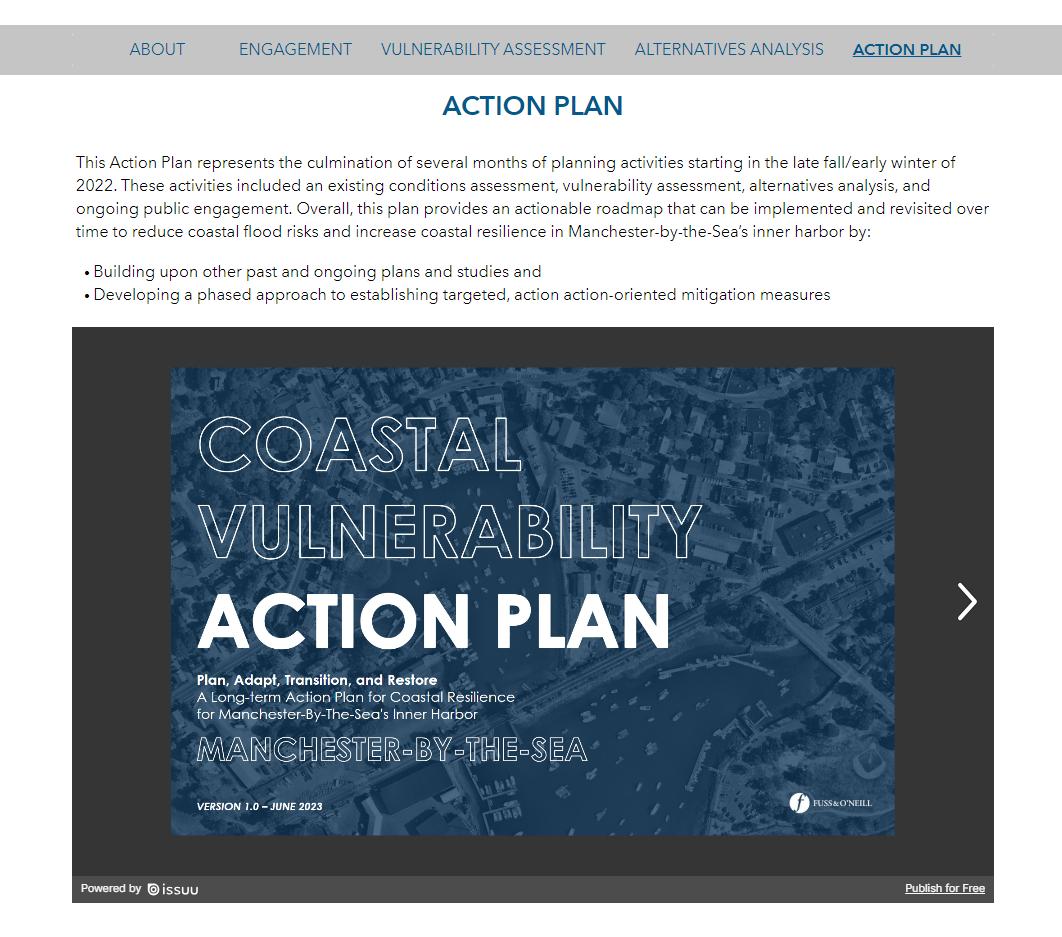 ABOUT ENGAGEMENT VULNERABILITY ASSESSMENT ALTERNATIVES ANALYSIS ACTION PLAN

ACTION PLAN

This Action Plan represents the culmination of several months of planning activities starting in the late fall/early winter of 2022. These activities included an existing conditions assessment, vulnerability assessment, alternatives analysis, and ongoing public engagement. Overall, this plan provides an actionable roadmap that can be implemented and revisited over time to reduce coastal flood risks and increase coastal resilience in Manchester-by-the-Sea's inner harbor by:

• Building upon other past and ongoing plans and studies and
• Developing a phased approach to establishing targeted, action action-oriented mitigation measures

COASTAL VULNERABILITY ACTION PLAN

Plan, Adapt, Transition, and Restore
A Long-term Action Plan for Coastal Resilience for Manchester-By-The-Sea's Inner Harbor

MANCHESTER-BY-THE-SEA

VERSION 1.0 – JUNE 2023

FUSS & O'NEILL

Powered by issuu

Publish for Free